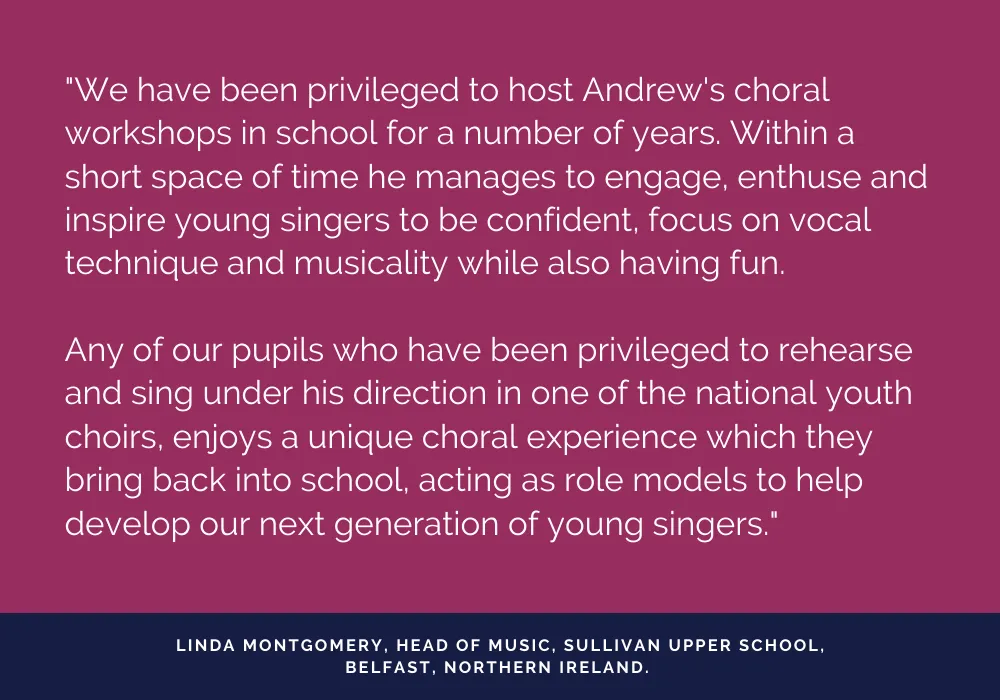 "We have been privileged to host Andrew's choral workshops in school for a number of years. Within a short space of time he manages to engage, enthuse and inspire young singers to be confident, focus on vocal technique and musicality while also having fun.

Any of our pupils who have been privileged to rehearse and sing under his direction in one of the national youth choirs, enjoys a unique choral experience which they bring back into school, acting as role models to help develop our next generation of young singers."

LINDA MONTGOMERY, HEAD OF MUSIC, SULLIVAN UPPER SCHOOL,
BELFAST, NORTHERN IRELAND.